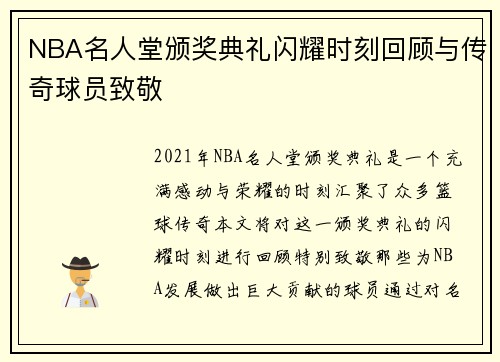 NBA名人堂颁奖典礼闪耀时刻回顾与传奇球员致敬

2021年NBA名人堂颁奖典礼是一个充满感动与荣耀的时刻汇聚了众多篮球传奇本文将对这一颁奖典礼的闪耀时刻进行回顾特别致敬那些为NBA发展做出巨大贡献的球员通过对名